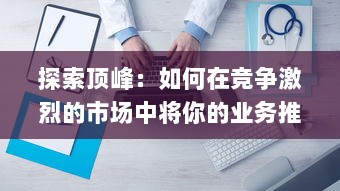 探索顶峰：如何在竞争激烈的市场中将你的业务推